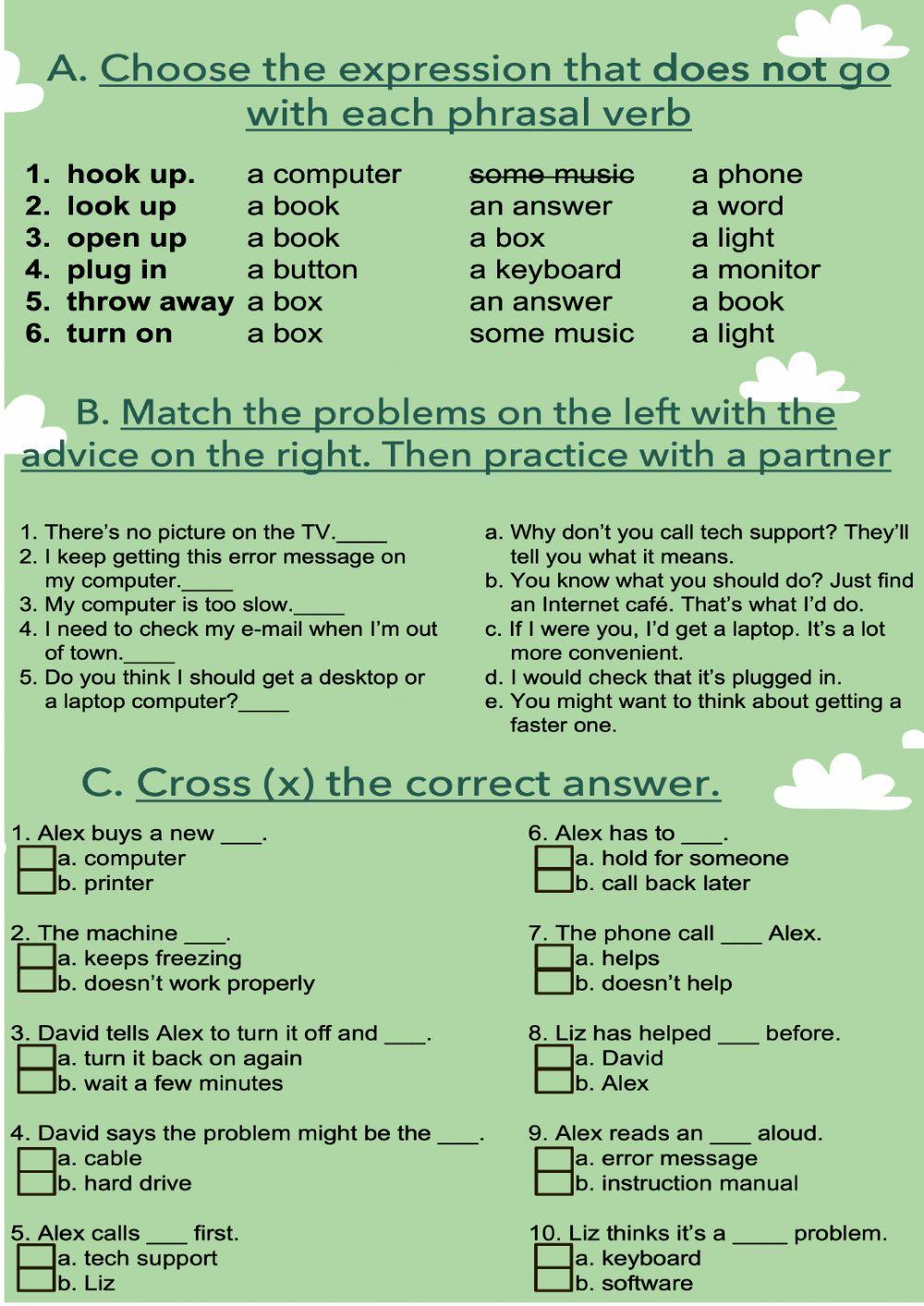 A. Choose the expression that does not go with each phrasal verb

1. hook up. a computer some music a phone
2. look up a book an answer a word
3. open up a book a box a light
4. plug in a button a keyboard a monitor
5. throw away a box an answer a book
6. turn on a box some music a light

B. Match the problems on the left with the advice on the right. Then practice with a partner

1. There's no picture on the TV.____
2. I keep getting this error message on my computer.____
3. My computer is too slow.____
4. I need to check my e-mail when I'm out of town.____
5. Do you think I should get a desktop or a laptop computer?____

a. Why don't you call tech support? They'll tell you what it means.
b. You know what you should do? Just find an Internet café. That's what I'd do.
c. If I were you, I'd get a laptop. It's a lot more convenient.
d. I would check that it's plugged in.
e. You might want to think about getting a faster one.

C. Cross (x) the correct answer.

1. Alex buys a new ____.
☐ a. computer
☐ b. printer

2. The machine ____.
☐ a. keeps freezing
☐ b. doesn't work properly

3. David tells Alex to turn it off and ____.
☐ a. turn it back on again
☐ b. wait a few minutes

4. David says the problem might be the ____.
☐ a. cable
☐ b. hard drive

5. Alex calls ____ first.
☐ a. tech support
☐ b. Liz

6. Alex has to ____.
☐ a. hold for someone
☐ b. call back later

7. The phone call ____ Alex.
☐ a. helps
☐ b. doesn't help

8. Liz has helped ____ before.
☐ a. David
☐ b. Alex

9. Alex reads an ____ aloud.
☐ a. error message
☐ b. instruction manual

10. Liz thinks it's a ____ problem.
☐ a. keyboard
☐ b. software